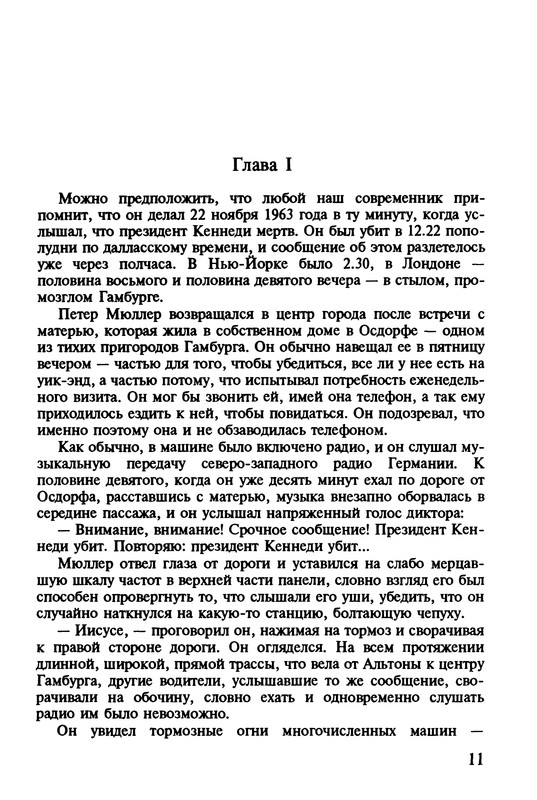 Глава I

Можно предположить, что любой наш современник припомнит, что он делал 22 ноября 1963 года в ту минуту, когда услышал, что президент Кеннеди мертв. Он был убит в 12.22 пополудни по далласскому времени, и сообщение об этом разлетелось уже через полчаса. В Нью-Йорке было 2.30, в Лондоне — половина восьмого и половина девятого вечера — в стылом, промозглом Гамбурге.

Петер Мюллер возвращался в центр города после встречи с матерью, которая жила в собственном доме в Осдорфе — одном из тихих пригородов Гамбурга. Он обычно навещал ее в пятницу вечером — частью для того, чтобы убедиться, все ли у нее есть на уик-энд, а частью потому, что испытывал потребность еженедельного визита. Он мог бы звонить ей, имей она телефон, а так ему приходилось ездить к ней, чтобы повидаться. Он подозревал, что именно поэтому она и не обзаводилась телефоном.

Как обычно, в машине было включено радио, и он слушал музыкальную передачу северо-западного радио Германии. К половине девятого, когда он уже десять минут ехал по дороге от Осдорфа, расставшись с матерью, музыка внезапно оборвалась в середине пассажа, и он услышал напряженный голос диктора:

— Внимание, внимание! Срочное сообщение! Президент Кеннеди убит. Повторяю: президент Кеннеди убит...

Мюллер отвел глаза от дороги и уставился на слабо мерцавшую шкалу частот в верхней части панели, словно взгляд его был способен опровергнуть то, что слышали его уши, убедить, что он случайно наткнулся на какую-то станцию, болтающую чепуху.

— Иисусе, — проговорил он, нажимая на тормоз и сворачивая к правой стороне дороги. Он огляделся. На всем протяжении длинной, широкой, прямой трассы, что вела от Альтоны к центру Гамбурга, другие водители, услышавшие то же сообщение, сворачивали на обочину, словно ехать и одновременно слушать радио им было невозможно.

Он увидел тормозные огни многочисленных машин —

11